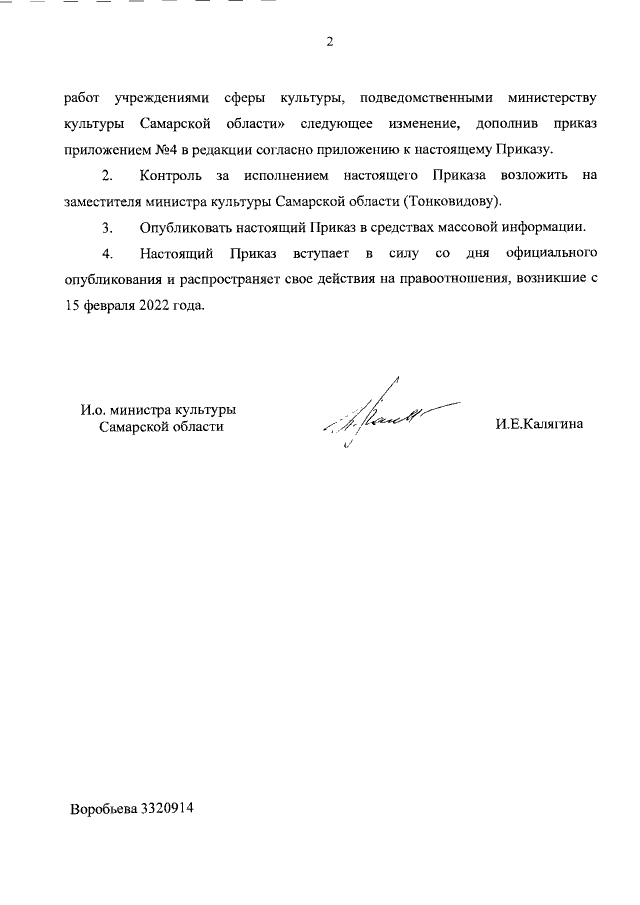 2

работ учреждениями сферы культуры, подведомственными министерству культуры Самарской области» следующее изменение, дополнив приказ приложением №4 в редакции согласно приложению к настоящему Приказу.

2. Контроль за исполнением настоящего Приказа возложить на заместителя министра культуры Самарской области (Тонковидову).

3. Опубликовать настоящий Приказ в средствах массовой информации.

4. Настоящий Приказ вступает в силу со дня официального опубликования и распространяет свое действия на правоотношения, возникшие с 15 февраля 2022 года.

И.о. министра культуры Самарской области

И.Е.Калягина

Воробьева 3320914